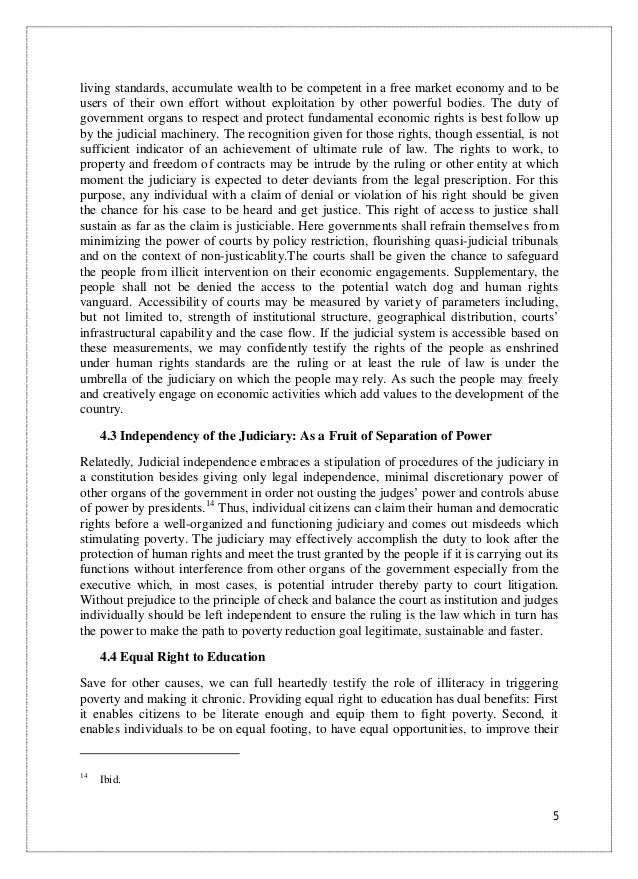 living standards, accumulate wealth to be competent in a free market economy and to be users of their own effort without exploitation by other powerful bodies. The duty of government organs to respect and protect fundamental economic rights is best follow up by the judicial machinery. The recognition given for those rights, though essential, is not sufficient indicator of an achievement of ultimate rule of law. The rights to work, to property and freedom of contracts may be intrude by the ruling or other entity at which moment the judiciary is expected to deter deviants from the legal prescription. For this purpose, any individual with a claim of denial or violation of his right should be given the chance for his case to be heard and get justice. This right of access to justice shall sustain as far as the claim is justiciable. Here governments shall refrain themselves from minimizing the power of courts by policy restriction, flourishing quasi-judicial tribunals and on the context of non-justicablity.The courts shall be given the chance to safeguard the people from illicit intervention on their economic engagements. Supplementary, the people shall not be denied the access to the potential watch dog and human rights vanguard. Accessibility of courts may be measured by variety of parameters including, but not limited to, strength of institutional structure, geographical distribution, courts' infrastructural capability and the case flow. If the judicial system is accessible based on these measurements, we may confidently testify the rights of the people as enshrined under human rights standards are the ruling or at least the rule of law is under the umbrella of the judiciary on which the people may rely. As such the people may freely and creatively engage on economic activities which add values to the development of the country.

4.3 Independency of the Judiciary: As a Fruit of Separation of Power

Relatedly, Judicial independence embraces a stipulation of procedures of the judiciary in a constitution besides giving only legal independence, minimal discretionary power of other organs of the government in order not ousting the judges' power and controls abuse of power by presidents.$^{14}$ Thus, individual citizens can claim their human and democratic rights before a well-organized and functioning judiciary and comes out misdeeds which stimulating poverty. The judiciary may effectively accomplish the duty to look after the protection of human rights and meet the trust granted by the people if it is carrying out its functions without interference from other organs of the government especially from the executive which, in most cases, is potential intruder thereby party to court litigation. Without prejudice to the principle of check and balance the court as institution and judges individually should be left independent to ensure the ruling is the law which in turn has the power to make the path to poverty reduction goal legitimate, sustainable and faster.

4.4 Equal Right to Education

Save for other causes, we can full heartedly testify the role of illiteracy in triggering poverty and making it chronic. Providing equal right to education has dual benefits: First it enables citizens to be literate enough and equip them to fight poverty. Second, it enables individuals to be on equal footing, to have equal opportunities, to improve their

$^{14}$ Ibid.

5